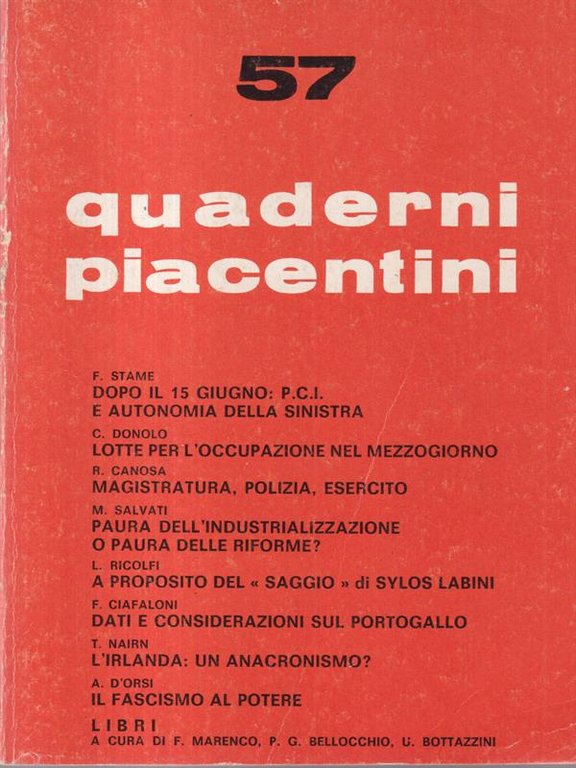 57

quaderni piacentini

F. STAME
DOPO IL 15 GIUGNO: P.C.I. E AUTONOMIA DELLA SINISTRA

C. DONOLO
LOTTE PER L'OCCUPAZIONE NEL MEZZOGIORNO

R. CANOSA
MAGISTRATURA, POLIZIA, ESERCITO

M. SALVATI
PAURA DELL'INDUSTRIALIZZAZIONE O PAURA DELLE RIFORME?

L. RICOLFI
A PROPOSITO DEL « SAGGIO » di SYLOS LABINI

F. CIAFALONI
DATI E CONSIDERAZIONI SUL PORTOGALLO

T. NAIRN
L'IRLANDA: UN ANACRONISMO?

A. D'ORSI
IL FASCISMO AL POTERE

LIBRI
A CURA DI F. MARENCO, P. G. BELLOCCHIO, U. BOTTAZZINI